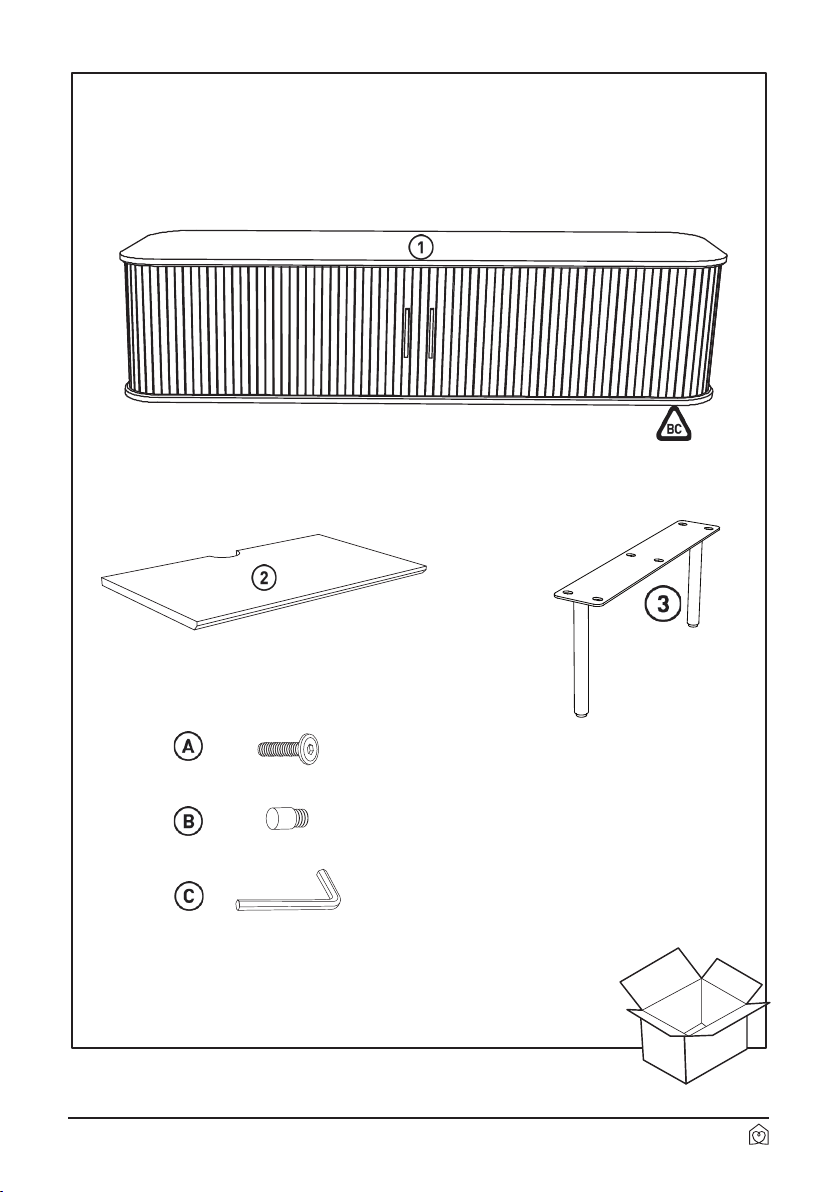 1

BC

2

3

A

B

C